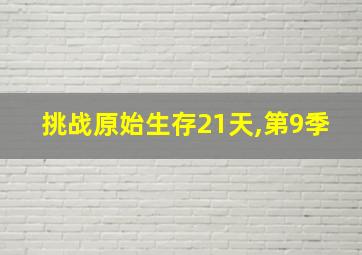 挑战原始生存21天,第9季